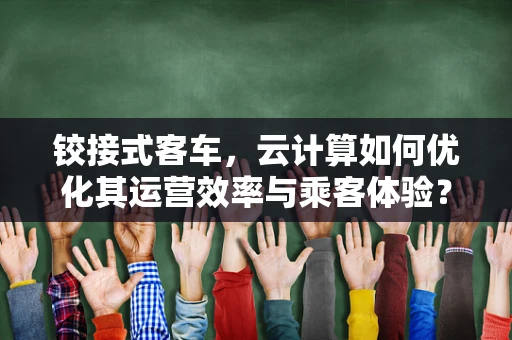 铰接式客车，云计算如何优化其运营效率与乘客体验？